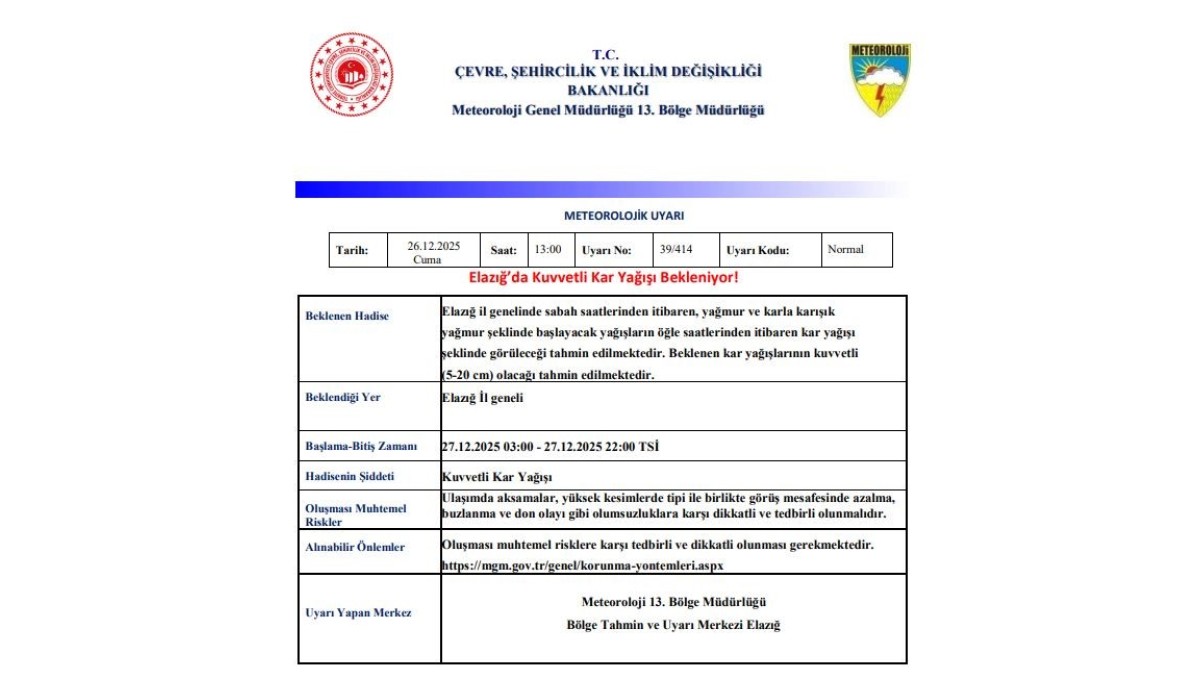 T.C.
ÇEVRE, ŞEHİRCİLİK VE İKLİM DEĞİŞİKLİĞİ BAKANLIĞI
Meteoroloji Genel Müdürlüğü 13. Bölge Müdürlüğü

METEOROLOJİ

METEOROLOJİK UYARI

| Tarih: | 26.12.2025 Cuma | Saat: | 13:00 | Uyarı No: | 39/414 | Uyarı Kodu: | Normal |
|---|---|---|---|---|---|---|---|

Elazığ'da Kuvvetli Kar Yağışı Bekleniyor!

| Beklenen Hadise | Elazığ il genelinde sabah saatlerinden itibaren, yağmur ve karla karışık yağmur şeklinde başlayacak yağışların öğle saatlerinden itibaren kar yağışı şeklinde görüleceği tahmin edilmektedir. Beklenen kar yağışlarının kuvvetli (5-20 cm) olacağı tahmin edilmektedir. |
|---|---|
| Beklendiği Yer | Elazığ İl geneli |
| Başlama-Bitiş Zamanı | 27.12.2025 03:00 - 27.12.2025 22:00 TSİ |
| Hadisenin Şiddeti | Kuvvetli Kar Yağışı |
| Oluşması Muhtemel Riskler | Ulaşımda aksamalar, yüksek kesimlerde tipi ile birlikte görüş mesafesinde azalma, buzlanma ve don olayı gibi olumsuzluklara karşı dikkatli ve tedbirli olunmalıdır. |
| Alınabilir Önlemler | Oluşması muhtemel risklere karşı tedbirli ve dikkatli olunması gerekmektedir. https://mgm.gov.tr/genel/korunma-yontemleri.aspx |
| Uyarı Yapan Merkez | Meteoroloji 13. Bölge Müdürlüğü Bölge Tahmin ve Uyarı Merkezi Elazığ |